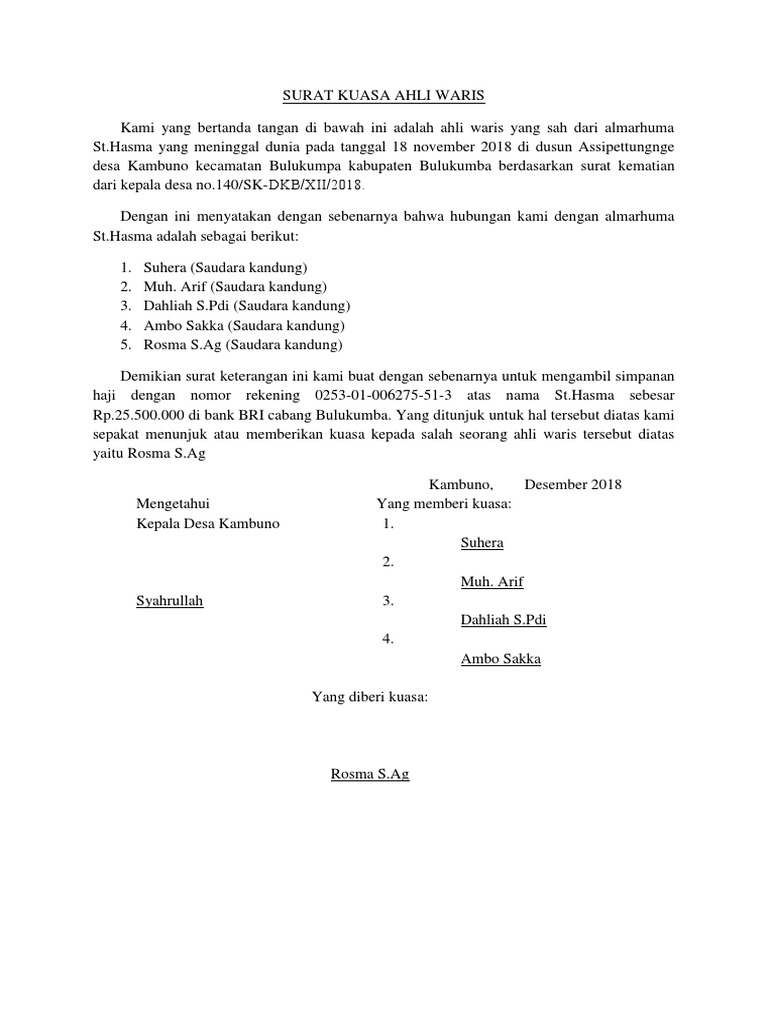 SURAT KUASA AHLI WARIS

Kami yang bertanda tangan di bawah ini adalah ahli waris yang sah dari almarhuma St.Hasma yang meninggal dunia pada tanggal 18 november 2018 di dusun Assipettungnge desa Kambuno kecamatan Bulukumpa kabupaten Bulukumba berdasarkan surat kematian dari kepala desa no.140/SK-DKB/XII/2018.

Dengan ini menyatakan dengan sebenarnya bahwa hubungan kami dengan almarhuma St.Hasma adalah sebagai berikut:

1. Suhera (Saudara kandung)
2. Muh. Arif (Saudara kandung)
3. Dahliah S.Pdi (Saudara kandung)
4. Ambo Sakka (Saudara kandung)
5. Rosma S.Ag (Saudara kandung)

Demikian surat keterangan ini kami buat dengan sebenarnya untuk mengambil simpanan haji dengan nomor rekening 0253-01-006275-51-3 atas nama St.Hasma sebesar Rp.25.500.000 di bank BRI cabang Bulukumba. Yang ditunjuk untuk hal tersebut diatas kami sepakat menunjuk atau memberikan kuasa kepada salah seorang ahli waris tersebut diatas yaitu Rosma S.Ag

Kambuno, Desember 2018

Mengetahui
Kepala Desa Kambuno

Syahrullah

Yang memberi kuasa:
1.
Suhera
2.
Muh. Arif
3.
Dahliah S.Pdi
4.
Ambo Sakka

Yang diberi kuasa:

Rosma S.Ag